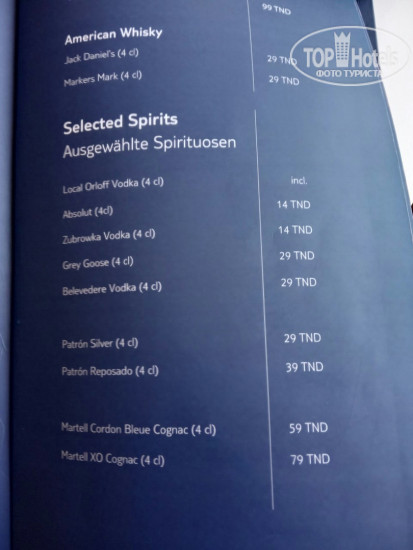 99 TND

American Whisky
Jack Daniel's (4 cl)
29 TND
Markers Mark (4 cl)
29 TND

Selected Spirits
Ausgewählte Spirituosen

Local Orloff Vodka (4 cl)
incl.
Absolut (4cl)
14 TND
Zubrowka Vodka (4 cl)
14 TND
Grey Goose (4 cl)
29 TND
Belevedere Vodka (4 cl)
29 TND

Patrón Silver (4 cl)
29 TND
Patrón Reposado (4 cl)
39 TND

Martell Cordon Bleue Cognac (4 cl)
59 TND
Martell XO Cognac (4 cl)
79 TND

TOP Hotels
ФОТО ТУРИСТА